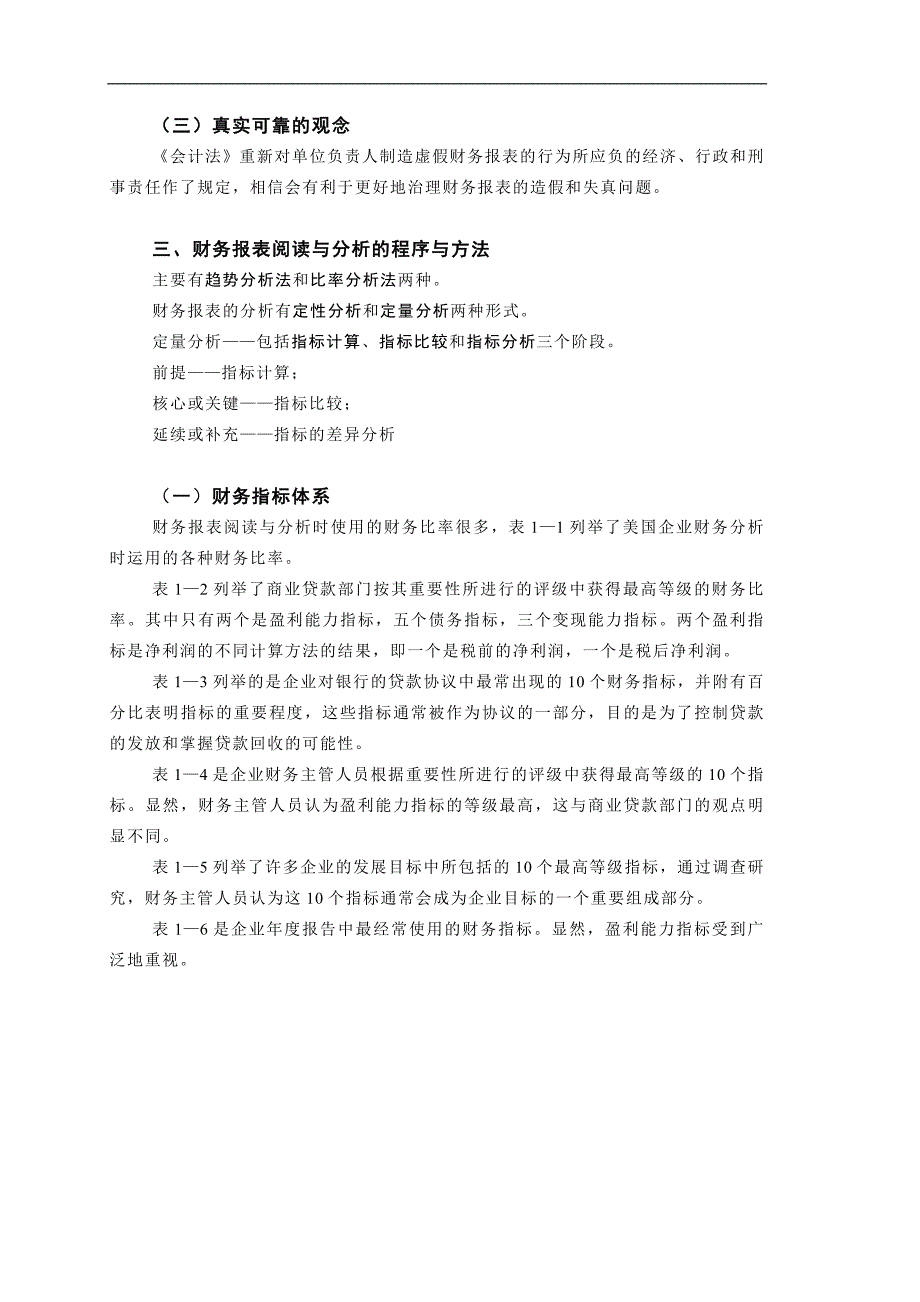 （三）真实可靠的观念

《会计法》重新对单位负责人制造虚假财务报表的行为所应负的经济、行政和刑事责任作了规定，相信会有利于更好地治理财务报表的造假和失真问题。

三、财务报表阅读与分析的程序与方法

主要有趋势分析法和比率分析法两种。

财务报表的分析有定性分析和定量分析两种形式。

定量分析——包括指标计算、指标比较和指标分析三个阶段。

前提——指标计算；

核心或关键——指标比较；

延续或补充——指标的差异分析

（一）财务指标体系

财务报表阅读与分析时使用的财务比率很多，表 1—1 列举了美国企业财务分析时运用的各种财务比率。

表 1—2 列举了商业贷款部门按其重要性所进行的评级中获得最高等级的财务比率。其中只有两个是盈利能力指标，五个债务指标，三个变现能力指标。两个盈利指标是净利润的不同计算方法的结果，即一个是税前的净利润，一个是税后净利润。

表 1—3 列举的是企业对银行的贷款协议中最常出现的 10 个财务指标，并附有百分比表明指标的重要程度，这些指标通常被作为协议的一部分，目的是为了控制贷款的发放和掌握贷款回收的可能性。

表 1—4 是企业财务主管人员根据重要性所进行的评级中获得最高等级的 10 个指标。显然，财务主管人员认为盈利能力指标的等级最高，这与商业贷款部门的观点明显不同。

表 1—5 列举了许多企业的发展目标中所包括的 10 个最高等级指标，通过调查研究，财务主管人员认为这 10 个指标通常会成为企业目标的一个重要组成部分。

表 1—6 是企业年度报告中最经常使用的财务指标。显然，盈利能力指标受到广泛地重视。